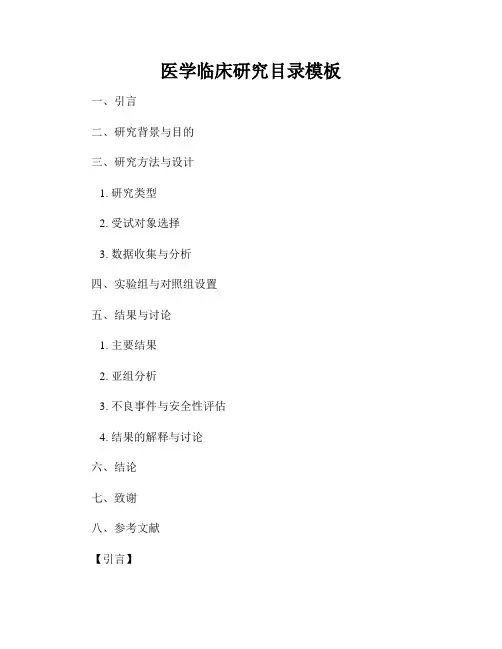 医学临床研究目录模板

一、引言

二、研究背景与目的

三、研究方法与设计

1.研究类型

2.受试对象选择

3.数据收集与分析

四、实验组与对照组设置

五、结果与讨论

1.主要结果

2.亚组分析

3.不良事件与安全性评估

4.结果的解释与讨论

六、结论

七、致谢

八、参考文献

【引言】